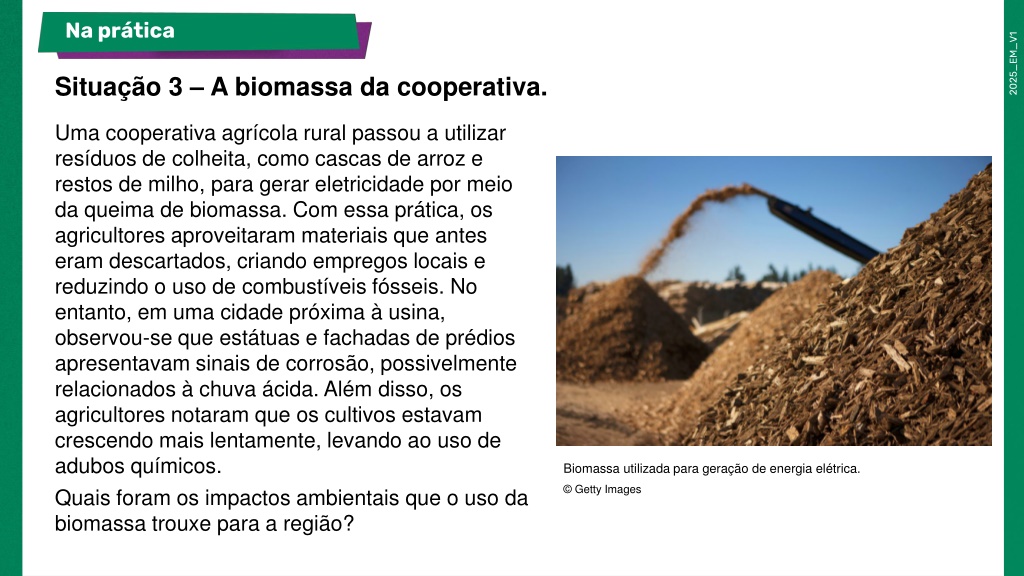 Na prática

2025_EM_V1

Situação 3 – A biomassa da cooperativa.

Uma cooperativa agrícola rural passou a utilizar resíduos de colheita, como cascas de arroz e restos de milho, para gerar eletricidade por meio da queima de biomassa. Com essa prática, os agricultores aproveitaram materiais que antes eram descartados, criando empregos locais e reduzindo o uso de combustíveis fósseis. No entanto, em uma cidade próxima à usina, observou-se que estátuas e fachadas de prédios apresentavam sinais de corrosão, possivelmente relacionados à chuva ácida. Além disso, os agricultores notaram que os cultivos estavam crescendo mais lentamente, levando ao uso de adubos químicos.

Quais foram os impactos ambientais que o uso da biomassa trouxe para a região?

Biomassa utilizada para geração de energia elétrica.

© Getty Images